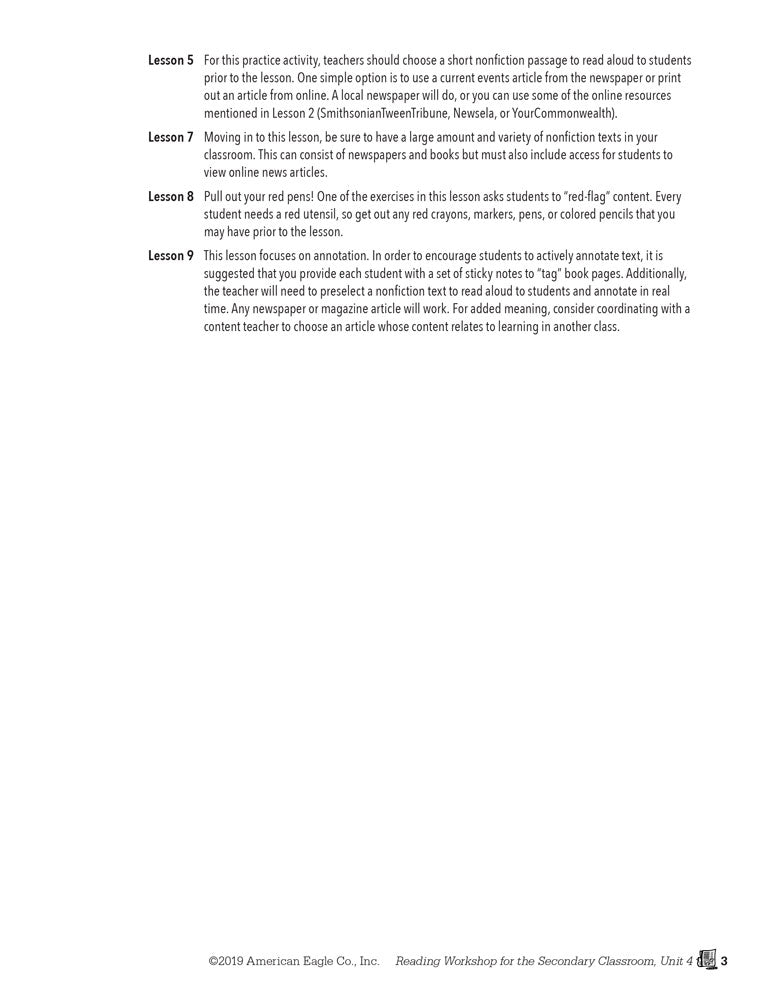 Lesson 5 For this practice activity, teachers should choose a short nonfiction passage to read aloud to students prior to the lesson. One simple option is to use a current events article from the newspaper or print out an article from online. A local newspaper will do, or you can use some of the online resources mentioned in Lesson 2 (SmithsonianTweenTribune, Newsela, or YourCommonwealth).

Lesson 7 Moving in to this lesson, be sure to have a large amount and variety of nonfiction texts in your classroom. This can consist of newspapers and books but must also include access for students to view online news articles.

Lesson 8 Pull out your red pens! One of the exercises in this lesson asks students to "red-flag" content. Every student needs a red utensil, so get out any red crayons, markers, pens, or colored pencils that you may have prior to the lesson.

Lesson 9 This lesson focuses on annotation. In order to encourage students to actively annotate text, it is suggested that you provide each student with a set of sticky notes to "tag" book pages. Additionally, the teacher will need to preselect a nonfiction text to read aloud to students and annotate in real time. Any newspaper or magazine article will work. For added meaning, consider coordinating with a content teacher to choose an article whose content relates to learning in another class.

©2019 American Eagle Co., Inc. Reading Workshop for the Secondary Classroom, Unit 4 3